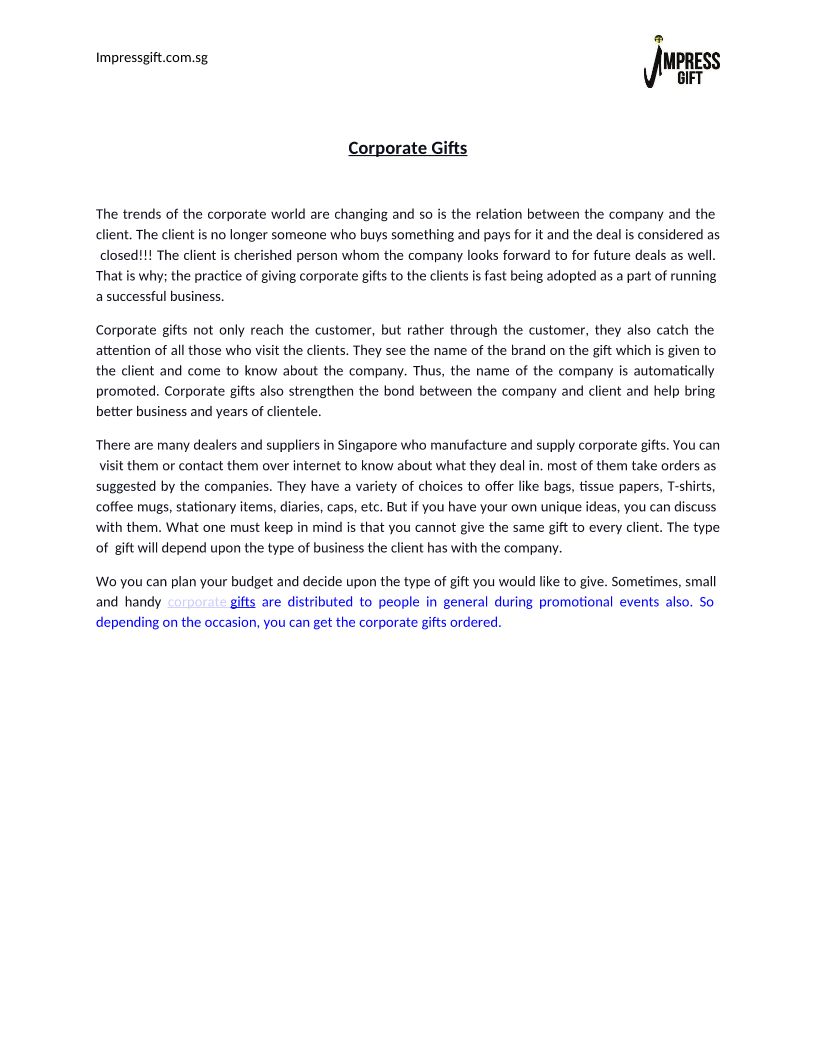 Impressgift.com.sg

IMPRESS GIFT

Corporate Gifts

The trends of the corporate world are changing and so is the relation between the company and the client. The client is no longer someone who buys something and pays for it and the deal is considered as closed!!! The client is cherished person whom the company looks forward to for future deals as well. That is why; the practice of giving corporate gifts to the clients is fast being adopted as a part of running a successful business.

Corporate gifts not only reach the customer, but rather through the customer, they also catch the attention of all those who visit the clients. They see the name of the brand on the gift which is given to the client and come to know about the company. Thus, the name of the company is automatically promoted. Corporate gifts also strengthen the bond between the company and client and help bring better business and years of clientele.

There are many dealers and suppliers in Singapore who manufacture and supply corporate gifts. You can visit them or contact them over internet to know about what they deal in. most of them take orders as suggested by the companies. They have a variety of choices to offer like bags, tissue papers, T-shirts, coffee mugs, stationary items, diaries, caps, etc. But if you have your own unique ideas, you can discuss with them. What one must keep in mind is that you cannot give the same gift to every client. The type of gift will depend upon the type of business the client has with the company.

Wo you can plan your budget and decide upon the type of gift you would like to give. Sometimes, small and handy corporate gifts are distributed to people in general during promotional events also. So depending on the occasion, you can get the corporate gifts ordered.